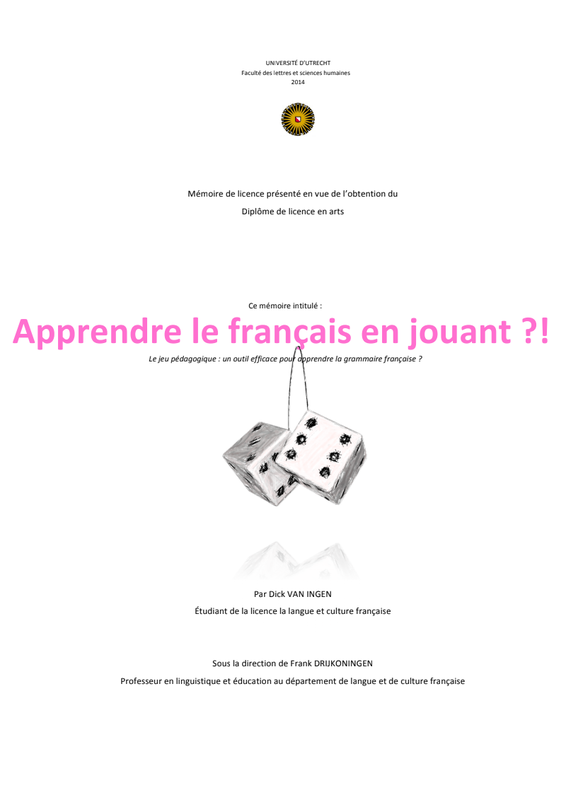 UNIVERSITÉ D'UTRECHT
Faculté des lettres et sciences humaines
2014

Mémoire de licence présenté en vue de l'obtention du

Diplôme de licence en arts

Ce mémoire intitulé :

Apprendre le français en jouant ?!

Le jeu pédagogique : un outil efficace pour apprendre la grammaire française ?

Par Dick VAN INGEN

Étudiant de la licence la langue et culture française

Sous la direction de Frank DRIJKONINGEN

Professeur en linguistique et éducation au département de langue et de culture française